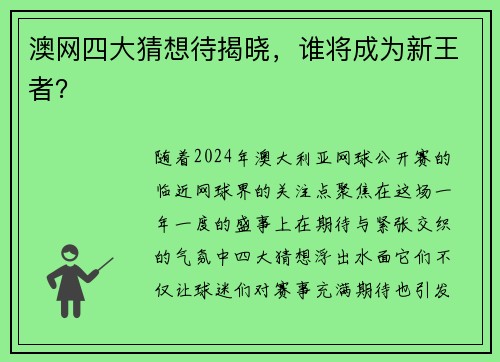 澳网四大猜想待揭晓，谁将成为新王者？

随着2024年澳大利亚网球公开赛的临近网球界的关注点聚焦在这场一年一度的盛事上在期待与紧张交织的气氛中四大猜想浮出水面它们不仅让球迷们对赛事充满期待也引发